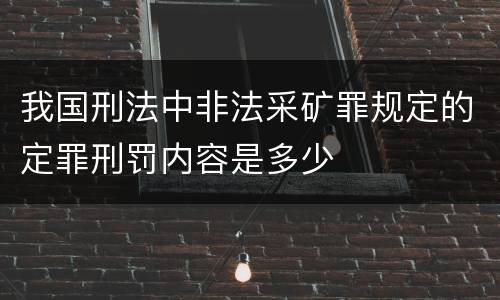 我国刑法中非法采矿罪规定的定罪刑罚内容是多少